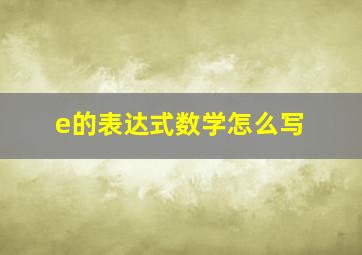 e的表达式数学怎么写